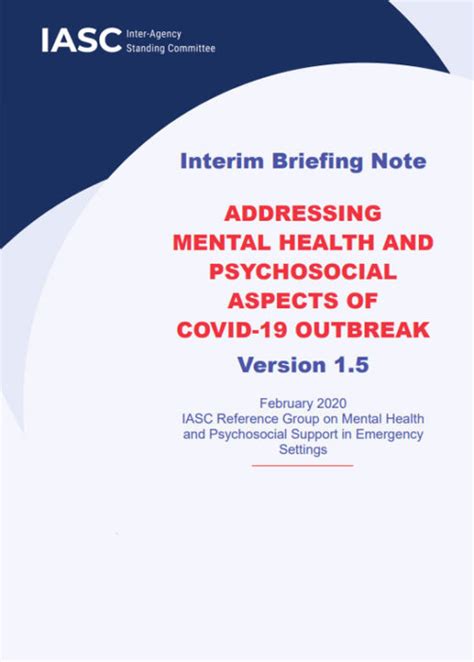 IASC Inter-Agency
Standing Committee

Interim Briefing Note

ADDRESSING MENTAL HEALTH AND PSYCHOSOCIAL ASPECTS OF COVID-19 OUTBREAK

Version 1.5

February 2020
IASC Reference Group on Mental Health and Psychosocial Support in Emergency Settings